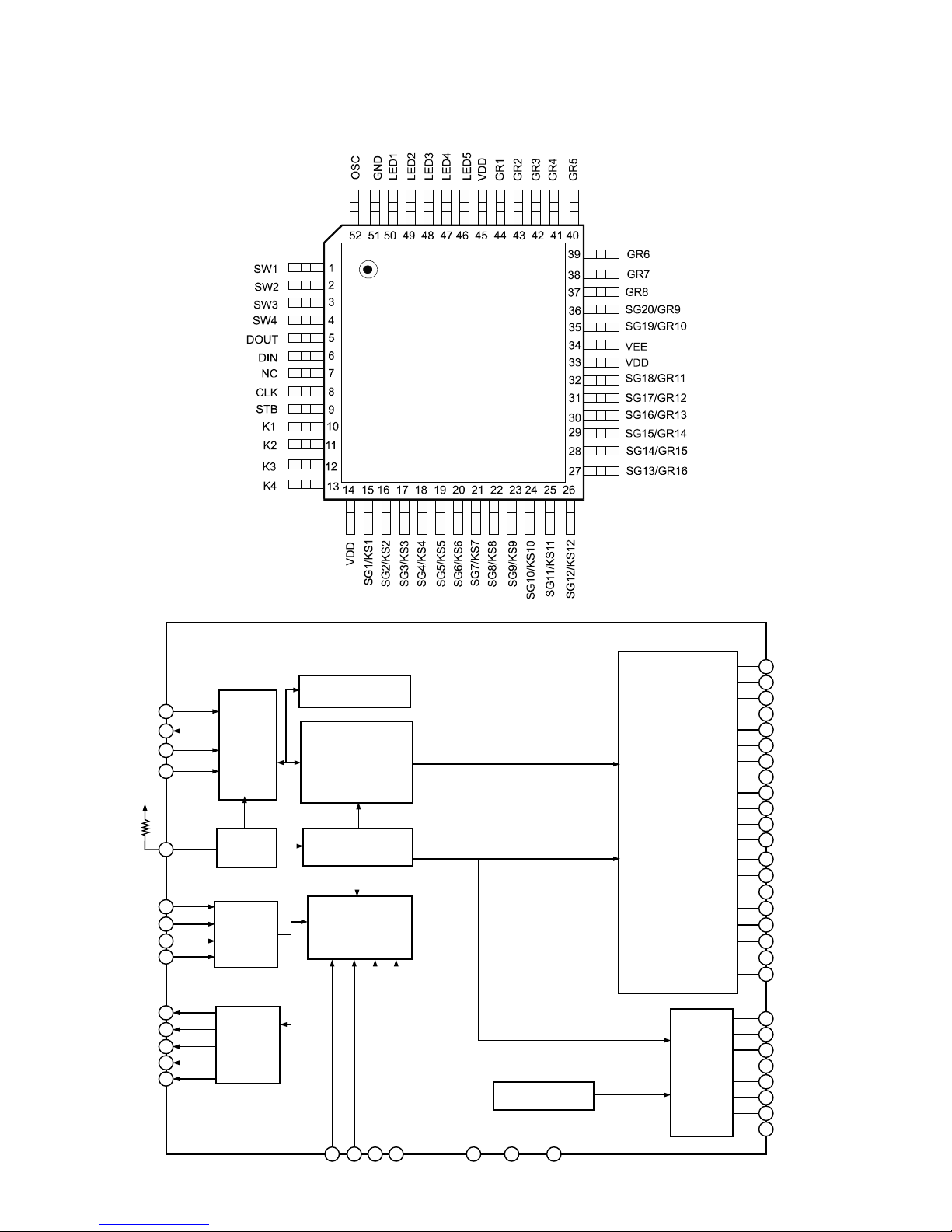 OSC GND LED1 LED2 LED3 LED4 LED5 VDD GR1 GR2 GR3 GR4 GR5

52 51 50 49 48 47 46 45 44 43 42 41 40

SW1 1
SW2 2
SW3 3
SW4 4
DOUT 5
DIN 6
NC 7
CLK 8
STB 9
K1 10
K2 11
K3 12
K4 13

39 GR6
38 GR7
37 GR8
36 SG20/GR9
35 SG19/GR10
34 VEE
33 VDD
32 SG18/GR11
31 SG17/GR12
30 SG16/GR13
29 SG15/GR14
28 SG14/GR15
27 SG13/GR16

14 15 16 17 18 19 20 21 22 23 24 25 26

VDD SG1/KS1 SG2/KS2 SG3/KS3 SG4/KS4 SG5/KS5 SG6/KS6 SG7/KS7 SG8/KS8 SG9/KS9 SG10/KS10 SG11/KS11 SG12/KS12